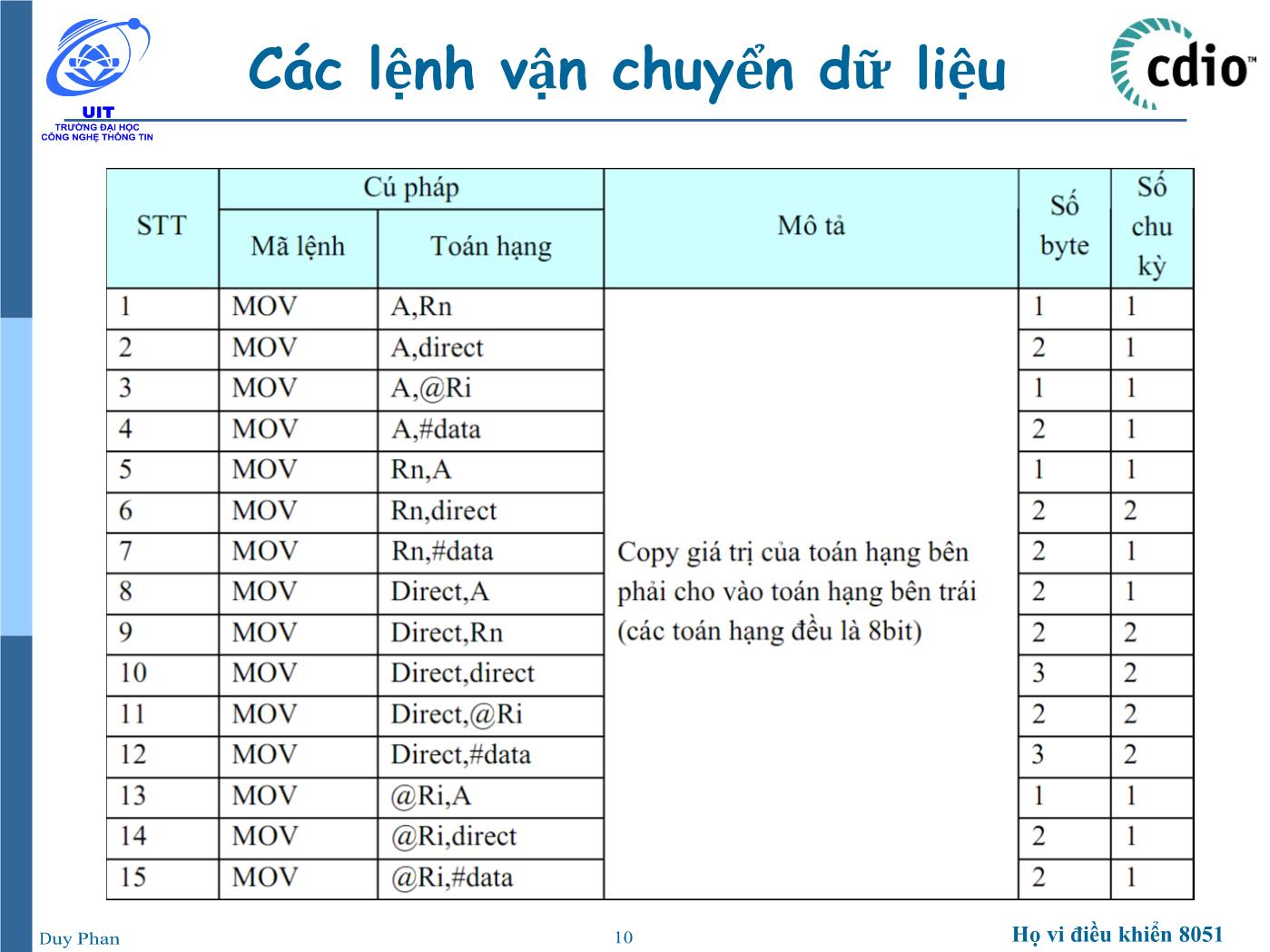 UIT
TRƯỜNG ĐẠI HỌC
CÔNG NGHỆ THÔNG TIN

Các lệnh vận chuyển dữ liệu

cdio

| STT | Cú pháp: Mã lệnh | Cú pháp: Toán hạng | Mô tả | Số byte | Số chu kỳ |
|---|---|---|---|---|---|
| 1 | MOV | A,Rn | Copy giá trị của toán hạng bên phải cho vào toán hạng bên trái (các toán hạng đều là 8bit) | 1 | 1 |
| 2 | MOV | A,direct | | 2 | 1 |
| 3 | MOV | A,@Ri | | 1 | 1 |
| 4 | MOV | A,#data | | 2 | 1 |
| 5 | MOV | Rn,A | | 1 | 1 |
| 6 | MOV | Rn,direct | | 2 | 2 |
| 7 | MOV | Rn,#data | | 2 | 1 |
| 8 | MOV | Direct,A | | 2 | 1 |
| 9 | MOV | Direct,Rn | | 2 | 2 |
| 10 | MOV | Direct,direct | | 3 | 2 |
| 11 | MOV | Direct,@Ri | | 2 | 2 |
| 12 | MOV | Direct,#data | | 3 | 2 |
| 13 | MOV | @Ri,A | | 1 | 1 |
| 14 | MOV | @Ri,direct | | 2 | 1 |
| 15 | MOV | @Ri,#data | | 2 | 1 |

Duy Phan
10
Họ vi điều khiển 8051